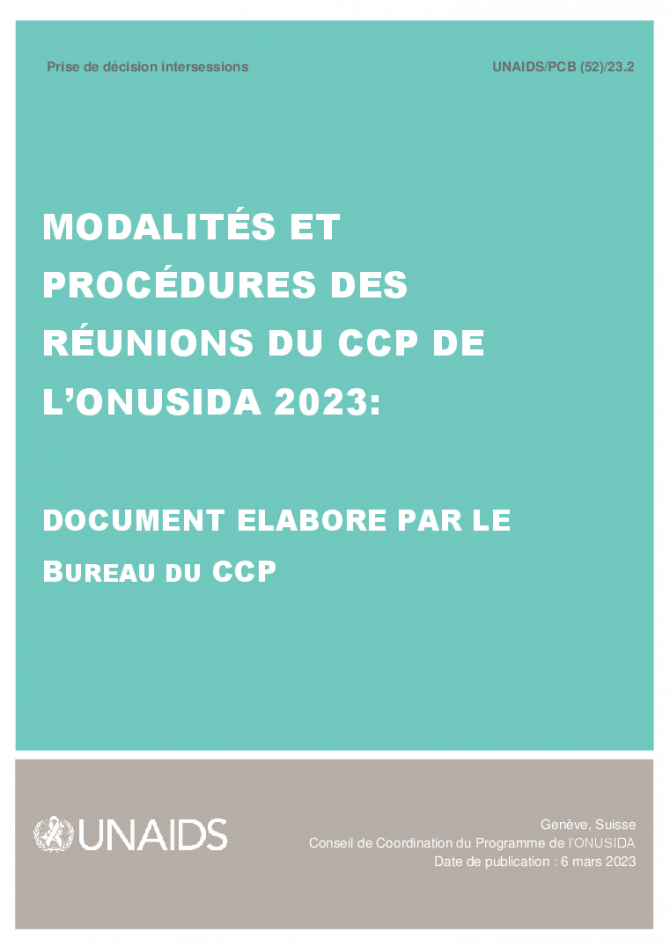 Prise de décision intersessions

UNAIDS/PCB (52)/23.2

MODALITÉS ET PROCÉDURES DES RÉUNIONS DU CCP DE L'ONUSIDA 2023:

DOCUMENT ELABORE PAR LE BUREAU DU CCP

UNAIDS

Genève, Suisse
Conseil de Coordination du Programme de l'ONUSIDA
Date de publication : 6 mars 2023